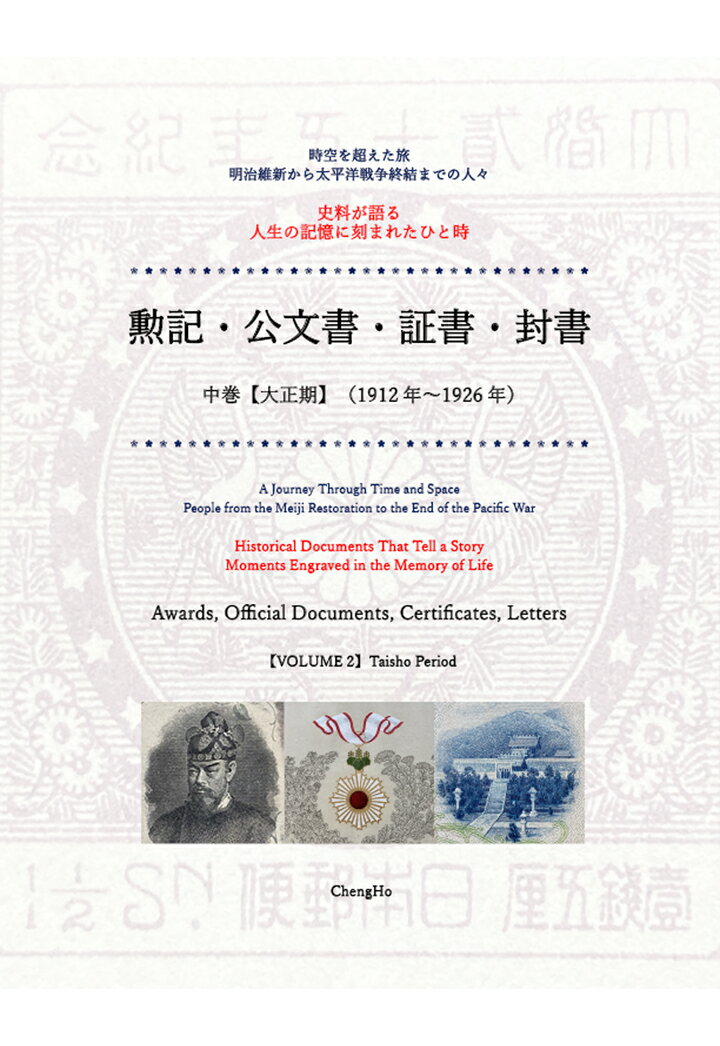 時空を超えた旅
明治維新から太平洋戦争終結までの人々

史料が語る
人生の記憶に刻まれたひと時

勲記・公文書・証書・封書

中巻【大正期】（1912年～1926年）

A Journey Through Time and Space
People from the Meiji Restoration to the End of the Pacific War

Historical Documents That Tell a Story
Moments Engraved in the Memory of Life

Awards, Official Documents, Certificates, Letters

【VOLUME 2】Taisho Period

ChengHo